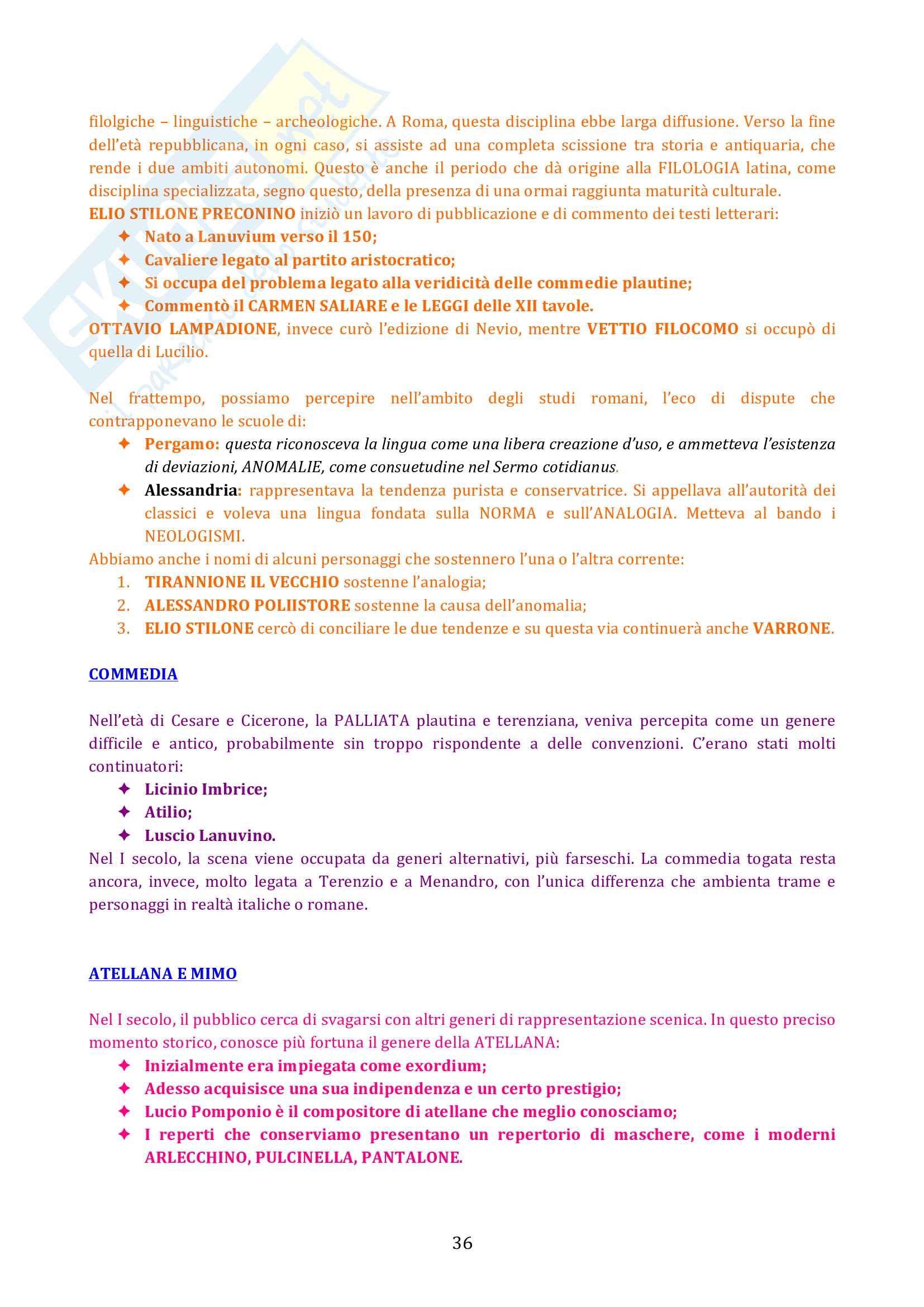 filolgiche – linguistiche – archeologiche. A Roma, questa disciplina ebbe larga diffusione. Verso la fine dell'età repubblicana, in ogni caso, si assiste ad una completa scissione tra storia e antiquaria, che rende i due ambiti autonomi. Questo è anche il periodo che dà origine alla FILOLOGIA latina, come disciplina specializzata, segno questo, della presenza di una ormai raggiunta maturità culturale.
ELIO STILONE PRECONINO iniziò un lavoro di pubblicazione e di commento dei testi letterari:
✦ Nato a Lanuvium verso il 150;
✦ Cavaliere legato al partito aristocratico;
✦ Si occupa del problema legato alla veridicità delle commedie plautine;
✦ Commentò il CARMEN SALIARE e le LEGGI delle XII tavole.
OTTAVIO LAMPADIONE, invece curò l'edizione di Nevio, mentre VETTIO FILOCOMO si occupò di quella di Lucilio.

Nel frattempo, possiamo percepire nell'ambito degli studi romani, l'eco di dispute che contrapponevano le scuole di:
✦ Pergamo: questa riconosceva la lingua come una libera creazione d'uso, e ammetteva l'esistenza di deviazioni, ANOMALIE, come consuetudine nel Sermo cotidianus.
✦ Alessandria: rappresentava la tendenza purista e conservatrice. Si appellava all'autorità dei classici e voleva una lingua fondata sulla NORMA e sull'ANALOGIA. Metteva al bando i NEOLOGISMI.
Abbiamo anche i nomi di alcuni personaggi che sostennero l'una o l'altra corrente:
1. TIRANNIONE IL VECCHIO sostenne l'analogia;
2. ALESSANDRO POLIISTORE sostenne la causa dell'anomalia;
3. ELIO STILONE cercò di conciliare le due tendenze e su questa via continuerà anche VARRONE.

COMMEDIA

Nell'età di Cesare e Cicerone, la PALLIATA plautina e terenziana, veniva percepita come un genere difficile e antico, probabilmente sin troppo rispondente a delle convenzioni. C'erano stati molti continuatori:
✦ Licinio Imbrice;
✦ Atilio;
✦ Luscio Lanuvino.
Nel I secolo, la scena viene occupata da generi alternativi, più farseschi. La commedia togata resta ancora, invece, molto legata a Terenzio e a Menandro, con l'unica differenza che ambienta trame e personaggi in realtà italiche o romane.

ATELLANA E MIMO

Nel I secolo, il pubblico cerca di svagarsi con altri generi di rappresentazione scenica. In questo preciso momento storico, conosce più fortuna il genere della ATELLANA:
✦ Inizialmente era impiegata come exordium;
✦ Adesso acquisisce una sua indipendenza e un certo prestigio;
✦ Lucio Pomponio è il compositore di atellane che meglio conosciamo;
✦ I reperti che conserviamo presentano un repertorio di maschere, come i moderni ARLECCHINO, PULCINELLA, PANTALONE.

36